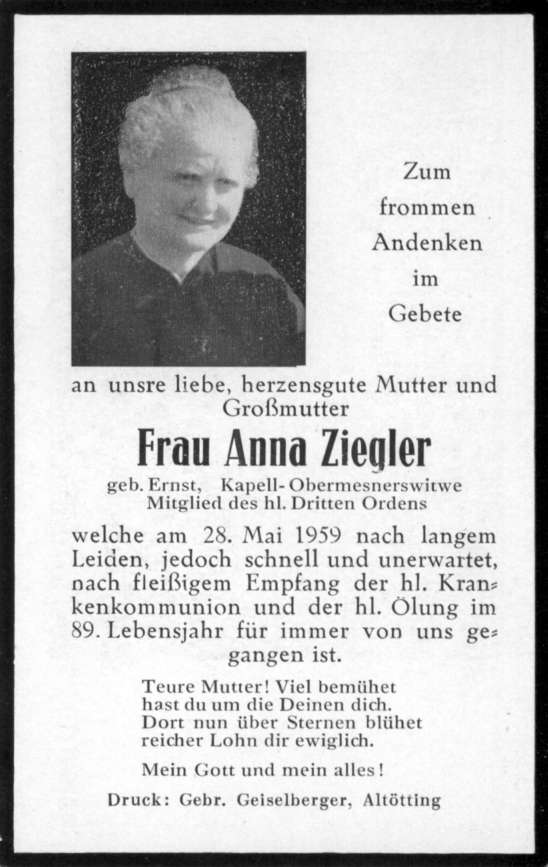 Zum frommen Andenken im Gebete

an unsre liebe, herzensgute Mutter und Großmutter

Frau Anna Ziegler

geb. Ernst, Kapell-Obermesnerswitwe
Mitglied des hl. Dritten Ordens

welche am 28. Mai 1959 nach langem Leiden, jedoch schnell und unerwartet, nach fleißigem Empfang der hl. Krankenkommunion und der hl. Ölung im 89. Lebensjahr für immer von uns gegangen ist.

Teure Mutter! Viel bemühet
hast du um die Deinen dich.
Dort nun über Sternen blühet
reicher Lohn dir ewiglich.

Mein Gott und mein alles!

Druck: Gebr. Geiselberger, Altötting